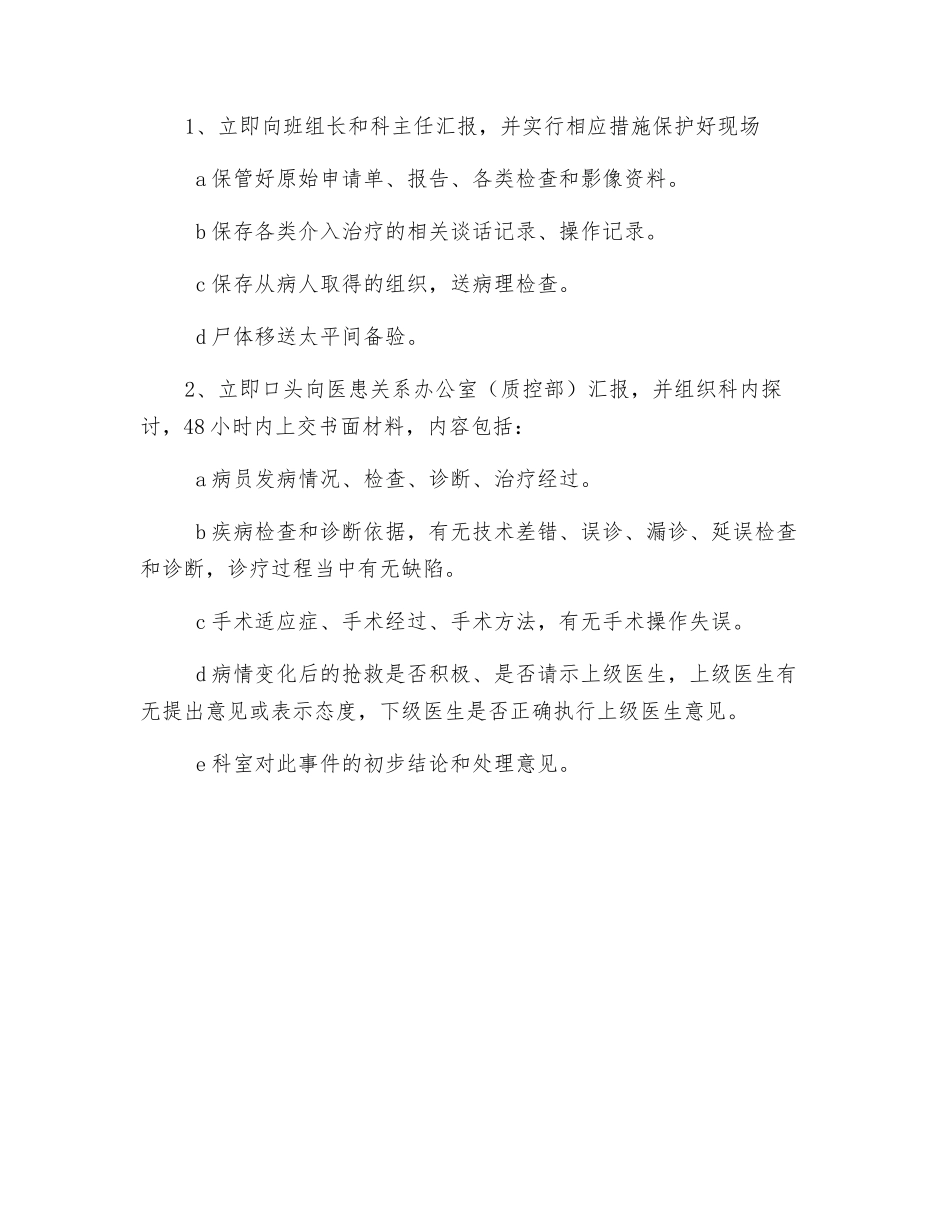 1、立即向班组长和科主任汇报，并实行相应措施保护好现场

a 保管好原始申请单、报告、各类检查和影像资料。

b 保存各类介入治疗的相关谈话记录、操作记录。

c 保存从病人取得的组织，送病理检查。

d 尸体移送太平间备验。

2、立即口头向医患关系办公室（质控部）汇报，并组织科内探讨，48 小时内上交书面材料，内容包括：

a 病员发病情况、检查、诊断、治疗经过。

b 疾病检查和诊断依据，有无技术差错、误诊、漏诊、延误检查和诊断，诊疗过程当中有无缺陷。

c 手术适应症、手术经过、手术方法，有无手术操作失误。

d 病情变化后的抢救是否积极、是否请示上级医生，上级医生有无提出意见或表示态度，下级医生是否正确执行上级医生意见。

e 科室对此事件的初步结论和处理意见。